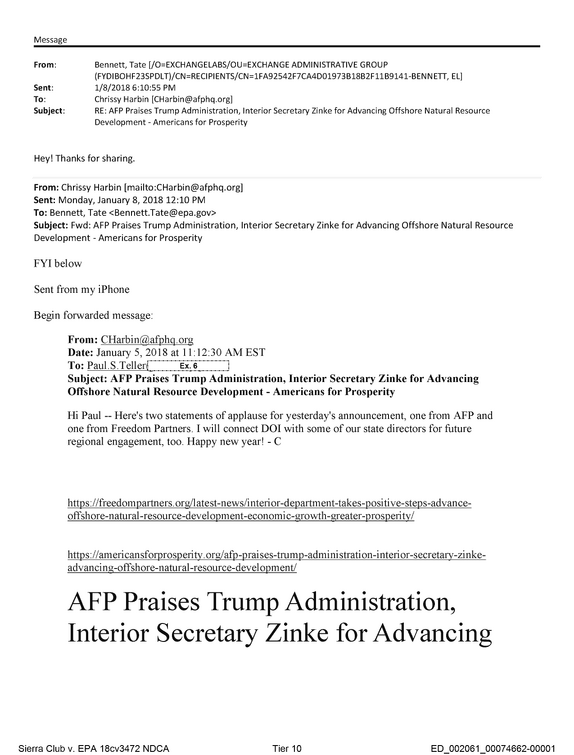 Message

From: Bennett, Tate [/O=EXCHANGELABS/OU=EXCHANGE ADMINISTRATIVE GROUP (FYDIBOHF23SPDLT)/CN=RECIPIENTS/CN=1FA92542F7CA4D01973B18B2F11B9141-BENNETT, EL]
Sent: 1/8/2018 6:10:55 PM
To: Chrissy Harbin [CHarbin@afphq.org]
Subject: RE: AFP Praises Trump Administration, Interior Secretary Zinke for Advancing Offshore Natural Resource Development - Americans for Prosperity

Hey! Thanks for sharing.

From: Chrissy Harbin [mailto:CHarbin@afphq.org]
Sent: Monday, January 8, 2018 12:10 PM
To: Bennett, Tate <Bennett.Tate@epa.gov>
Subject: Fwd: AFP Praises Trump Administration, Interior Secretary Zinke for Advancing Offshore Natural Resource Development - Americans for Prosperity

FYI below

Sent from my iPhone

Begin forwarded message:

From: CHarbin@afphq.org
Date: January 5, 2018 at 11:12:30 AM EST
To: Paul.S.Teller Ex. 6
Subject: AFP Praises Trump Administration, Interior Secretary Zinke for Advancing Offshore Natural Resource Development - Americans for Prosperity

Hi Paul -- Here's two statements of applause for yesterday's announcement, one from AFP and one from Freedom Partners. I will connect DOI with some of our state directors for future regional engagement, too. Happy new year! - C

https://freedompartners.org/latest-news/interior-department-takes-positive-steps-advance-offshore-natural-resource-development-economic-growth-greater-prosperity/

https://americansforprosperity.org/afp-praises-trump-administration-interior-secretary-zinke-advancing-offshore-natural-resource-development/

AFP Praises Trump Administration, Interior Secretary Zinke for Advancing

Sierra Club v. EPA 18cv3472 NDCA Tier 10 ED_002061_00074662-00001